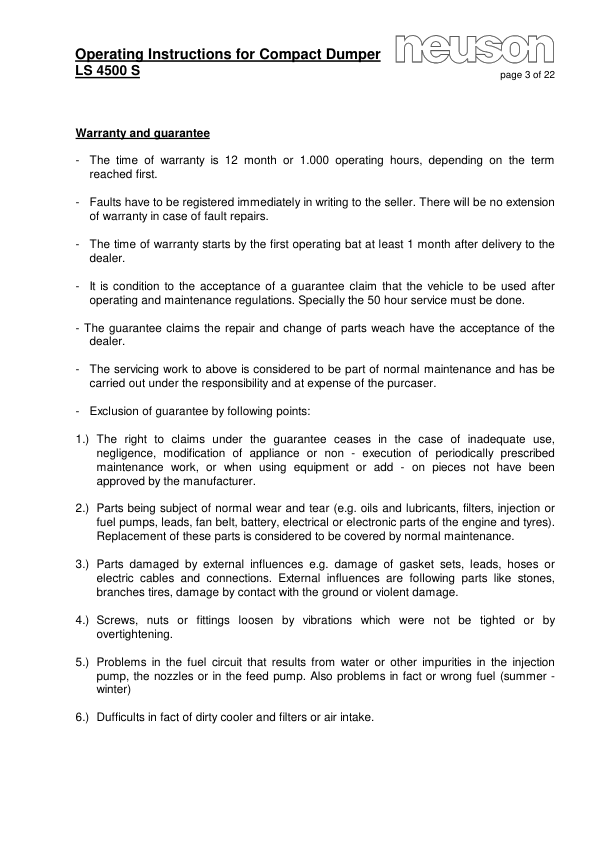 Operating Instructions for Compact Dumper LS 4500 S

neuson

page 3 of 22

Warranty and guarantee

- The time of warranty is 12 month or 1.000 operating hours, depending on the term reached first.

- Faults have to be registered immediately in writing to the seller. There will be no extension of warranty in case of fault repairs.

- The time of warranty starts by the first operating bat at least 1 month after delivery to the dealer.

- It is condition to the acceptance of a guarantee claim that the vehicle to be used after operating and maintenance regulations. Specially the 50 hour service must be done.

- The guarantee claims the repair and change of parts weach have the acceptance of the dealer.

- The servicing work to above is considered to be part of normal maintenance and has be carried out under the responsibility and at expense of the purcaser.

- Exclusion of guarantee by following points:

1.) The right to claims under the guarantee ceases in the case of inadequate use, negligence, modification of appliance or non - execution of periodically prescribed maintenance work, or when using equipment or add - on pieces not have been approved by the manufacturer.

2.) Parts being subject of normal wear and tear (e.g. oils and lubricants, filters, injection or fuel pumps, leads, fan belt, battery, electrical or electronic parts of the engine and tyres). Replacement of these parts is considered to be covered by normal maintenance.

3.) Parts damaged by external influences e.g. damage of gasket sets, leads, hoses or electric cables and connections. External influences are following parts like stones, branches tires, damage by contact with the ground or violent damage.

4.) Screws, nuts or fittings loosen by vibrations which were not be tighted or by overtightening.

5.) Problems in the fuel circuit that results from water or other impurities in the injection pump, the nozzles or in the feed pump. Also problems in fact or wrong fuel (summer - winter)

6.) Dufficults in fact of dirty cooler and filters or air intake.